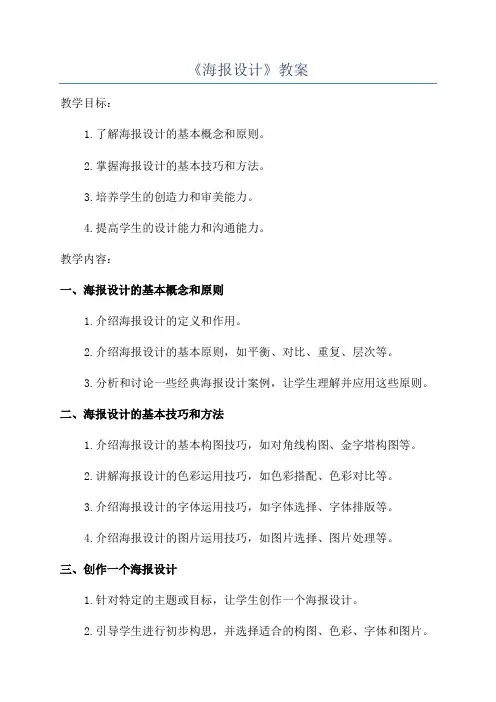 《海报设计》教案

教学目标：

1.了解海报设计的基本概念和原则。

2.掌握海报设计的基本技巧和方法。

3.培养学生的创造力和审美能力。

4.提高学生的设计能力和沟通能力。

教学内容：

一、海报设计的基本概念和原则

1.介绍海报设计的定义和作用。

2.介绍海报设计的基本原则，如平衡、对比、重复、层次等。

3.分析和讨论一些经典海报设计案例，让学生理解并应用这些原则。

二、海报设计的基本技巧和方法

1.介绍海报设计的基本构图技巧，如对角线构图、金字塔构图等。

2.讲解海报设计的色彩运用技巧，如色彩搭配、色彩对比等。

3.介绍海报设计的字体运用技巧，如字体选择、字体排版等。

4.介绍海报设计的图片运用技巧，如图片选择、图片处理等。

三、创作一个海报设计

1.针对特定的主题或目标，让学生创作一个海报设计。

2.引导学生进行初步构思，并选择适合的构图、色彩、字体和图片。